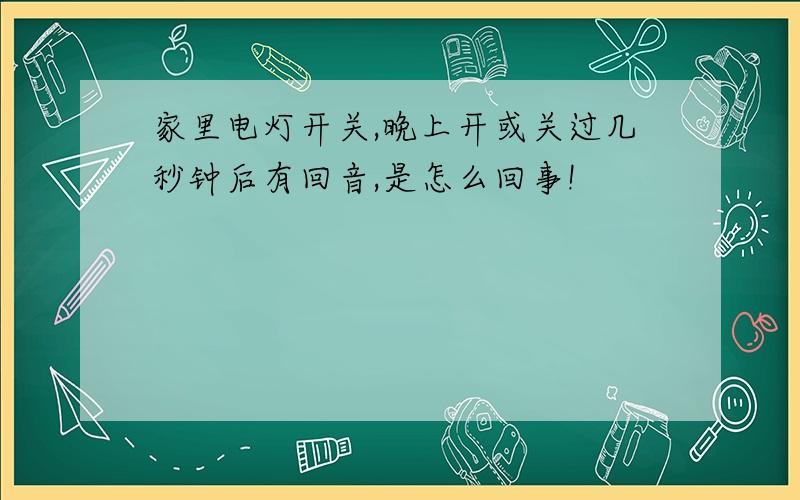 家里电灯开关,晚上开或关过几秒钟后有回音,是怎么回事!